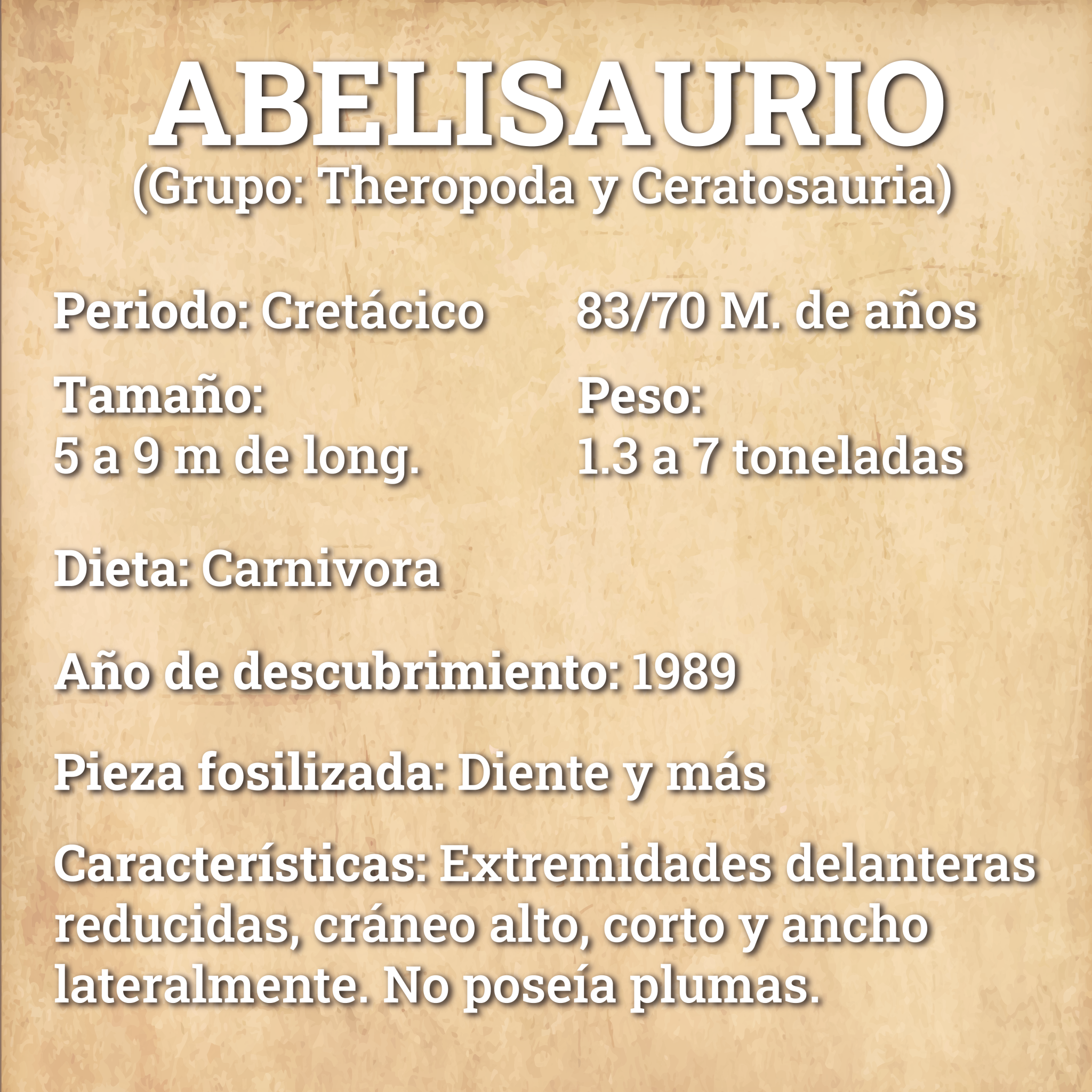 ABELISAURIO
(Grupo: Theropoda y Ceratosauria)

Periodo: Cretácico 83/70 M. de años

Tamaño:
5 a 9 m de long.

Peso:
1.3 a 7 toneladas

Dieta: Carnivora

Año de descubrimiento: 1989

Pieza fosilizada: Diente y más

Características: Extremidades delanteras reducidas, cráneo alto, corto y ancho lateralmente. No poseía plumas.